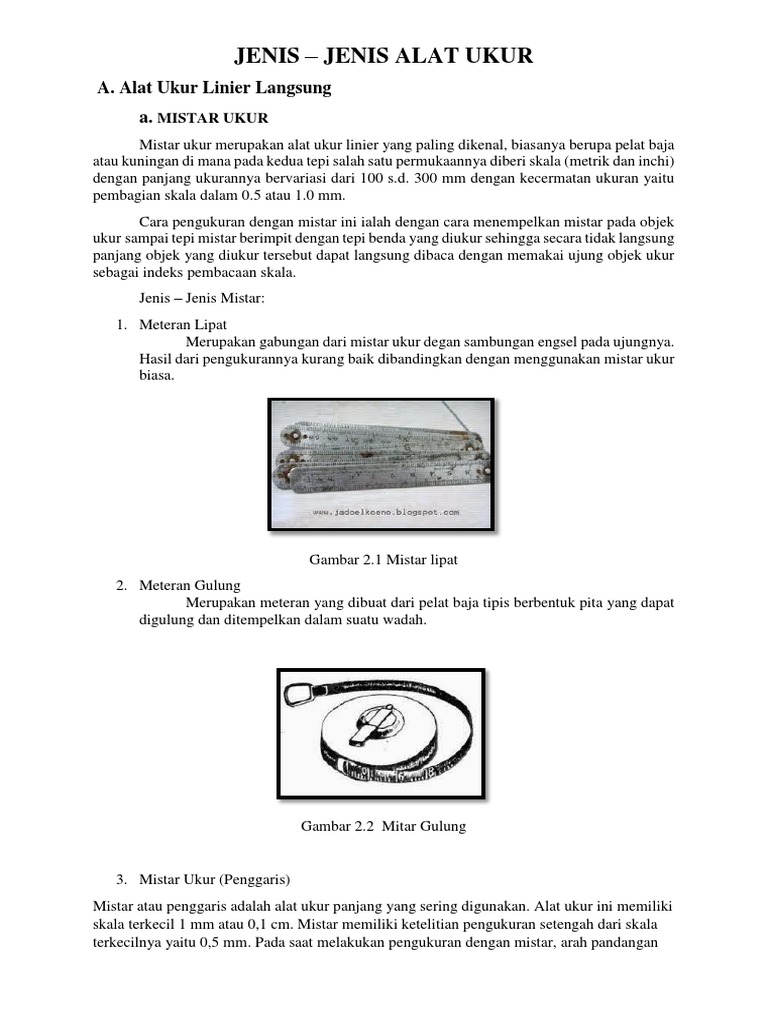 JENIS – JENIS ALAT UKUR

A. Alat Ukur Linier Langsung

a. MISTAR UKUR

Mistar ukur merupakan alat ukur linier yang paling dikenal, biasanya berupa pelat baja atau kuningan di mana pada kedua tepi salah satu permukaannya diberi skala (metrik dan inchi) dengan panjang ukurannya bervariasi dari 100 s.d. 300 mm dengan kecermatan ukuran yaitu pembagian skala dalam 0.5 atau 1.0 mm.

Cara pengukuran dengan mistar ini ialah dengan cara menempelkan mistar pada objek ukur sampai tepi mistar berimpit dengan tepi benda yang diukur sehingga secara tidak langsung panjang objek yang diukur tersebut dapat langsung dibaca dengan memakai ujung objek ukur sebagai indeks pembacaan skala.

Jenis – Jenis Mistar:

1. Meteran Lipat
Merupakan gabungan dari mistar ukur degan sambungan engsel pada ujungnya. Hasil dari pengukurannya kurang baik dibandingkan dengan menggunakan mistar ukur biasa.

www.jadoelkoeno.blogspot.com

Gambar 2.1 Mistar lipat

2. Meteran Gulung
Merupakan meteran yang dibuat dari pelat baja tipis berbentuk pita yang dapat digulung dan ditempelkan dalam suatu wadah.

Gambar 2.2 Mitar Gulung

3. Mistar Ukur (Penggaris)

Mistar atau penggaris adalah alat ukur panjang yang sering digunakan. Alat ukur ini memiliki skala terkecil 1 mm atau 0,1 cm. Mistar memiliki ketelitian pengukuran setengah dari skala terkecilnya yaitu 0,5 mm. Pada saat melakukan pengukuran dengan mistar, arah pandangan